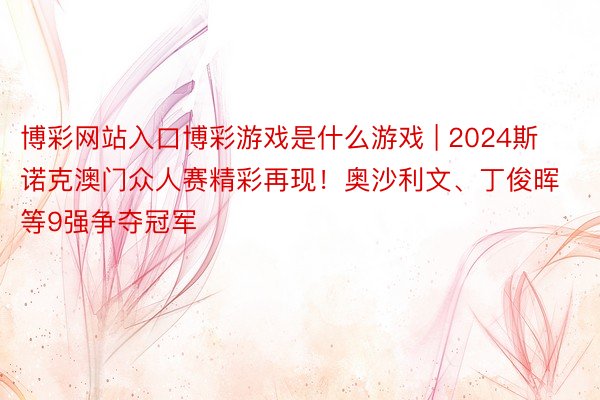 博彩网站入口博彩游戏是什么游戏 | 2024斯诺克澳门众人赛精彩再现！奥沙利文、丁俊晖等9强争夺冠军